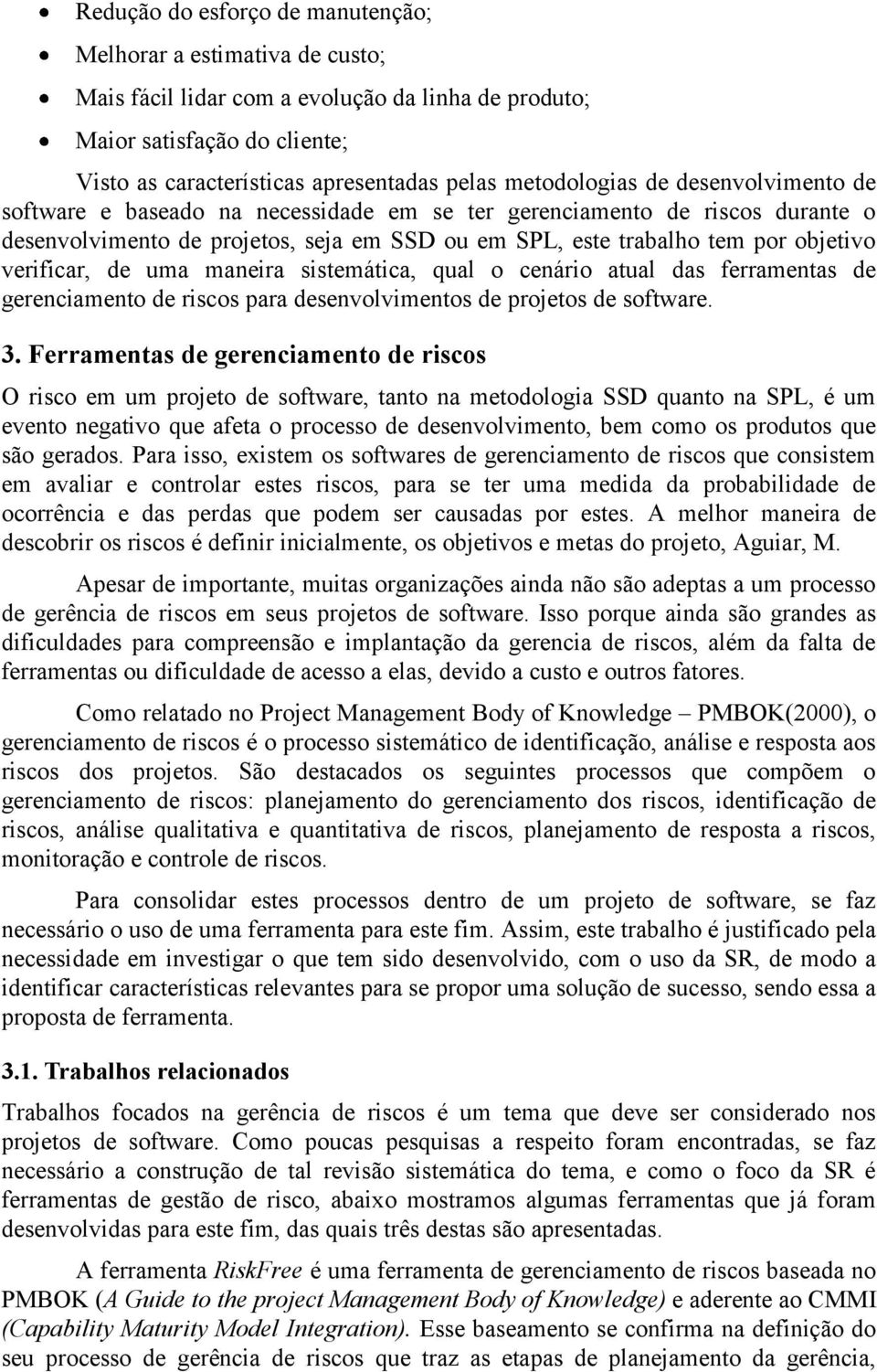 • Redução do esforço de manutenção;
• Melhorar a estimativa de custo;
• Mais fácil lidar com a evolução da linha de produto;
• Maior satisfação do cliente;

Visto as características apresentadas pelas metodologias de desenvolvimento de software e baseado na necessidade em se ter gerenciamento de riscos durante o desenvolvimento de projetos, seja em SSD ou em SPL, este trabalho tem por objetivo verificar, de uma maneira sistemática, qual o cenário atual das ferramentas de gerenciamento de riscos para desenvolvimentos de projetos de software.

3. Ferramentas de gerenciamento de riscos

O risco em um projeto de software, tanto na metodologia SSD quanto na SPL, é um evento negativo que afeta o processo de desenvolvimento, bem como os produtos que são gerados. Para isso, existem os softwares de gerenciamento de riscos que consistem em avaliar e controlar estes riscos, para se ter uma medida da probabilidade de ocorrência e das perdas que podem ser causadas por estes. A melhor maneira de descobrir os riscos é definir inicialmente, os objetivos e metas do projeto, Aguiar, M.

Apesar de importante, muitas organizações ainda não são adeptas a um processo de gerência de riscos em seus projetos de software. Isso porque ainda são grandes as dificuldades para compreensão e implantação da gerencia de riscos, além da falta de ferramentas ou dificuldade de acesso a elas, devido a custo e outros fatores.

Como relatado no Project Management Body of Knowledge – PMBOK(2000), o gerenciamento de riscos é o processo sistemático de identificação, análise e resposta aos riscos dos projetos. São destacados os seguintes processos que compõem o gerenciamento de riscos: planejamento do gerenciamento dos riscos, identificação de riscos, análise qualitativa e quantitativa de riscos, planejamento de resposta a riscos, monitoração e controle de riscos.

Para consolidar estes processos dentro de um projeto de software, se faz necessário o uso de uma ferramenta para este fim. Assim, este trabalho é justificado pela necessidade em investigar o que tem sido desenvolvido, com o uso da SR, de modo a identificar características relevantes para se propor uma solução de sucesso, sendo essa a proposta de ferramenta.

3.1. Trabalhos relacionados

Trabalhos focados na gerência de riscos é um tema que deve ser considerado nos projetos de software. Como poucas pesquisas a respeito foram encontradas, se faz necessário a construção de tal revisão sistemática do tema, e como o foco da SR é ferramentas de gestão de risco, abaixo mostramos algumas ferramentas que já foram desenvolvidas para este fim, das quais três destas são apresentadas.

A ferramenta RiskFree é uma ferramenta de gerenciamento de riscos baseada no PMBOK (A Guide to the project Management Body of Knowledge) e aderente ao CMMI (Capability Maturity Model Integration). Esse baseamento se confirma na definição do seu processo de gerência de riscos que traz as etapas de planejamento da gerência,